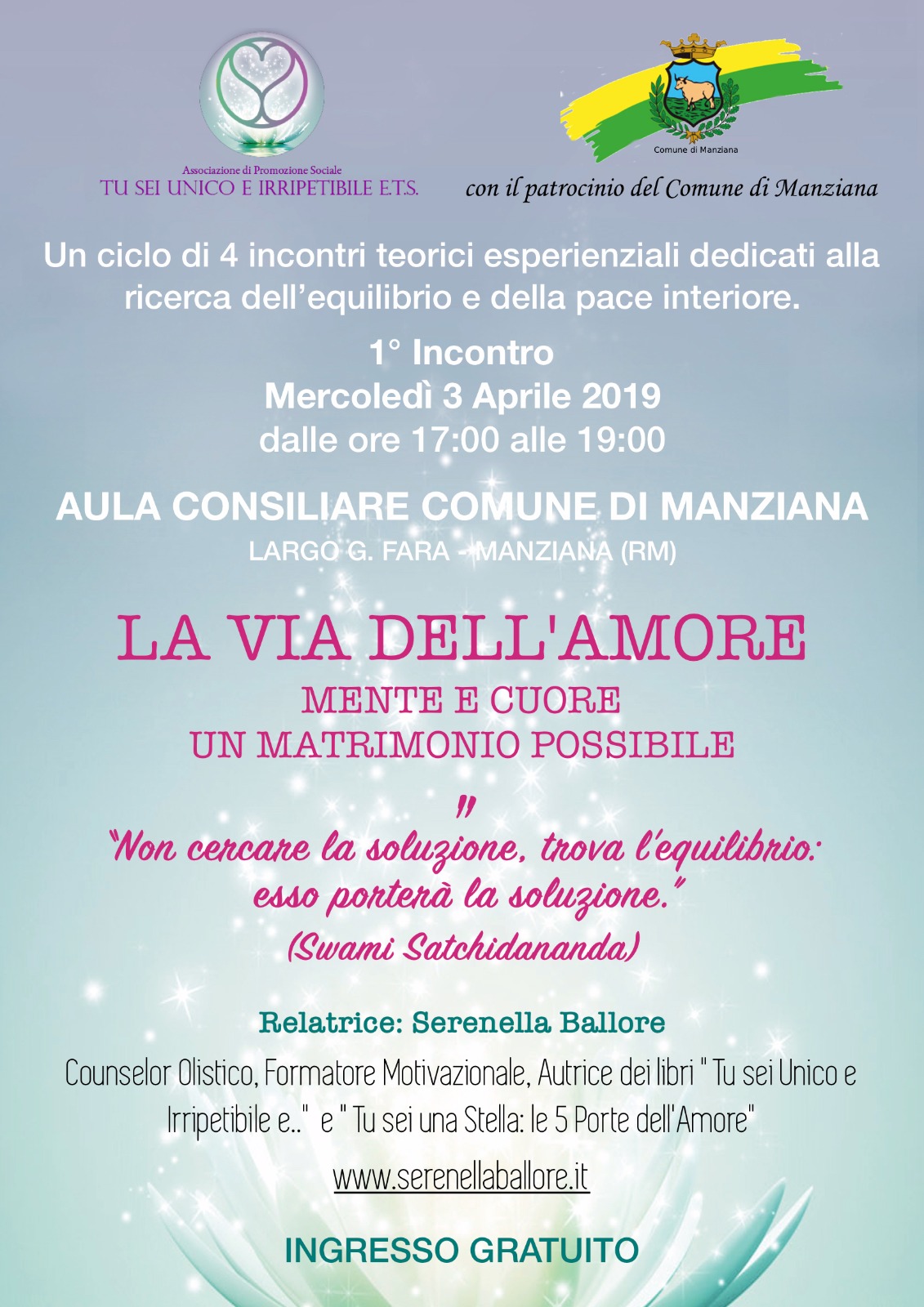 Associazione di Promozione Sociale
TU SEI UNICO E IRRIPETIBILE E.T.S.

Comune di Manziana
con il patrocinio del Comune di Manziana

Un ciclo di 4 incontri teorici esperienziali dedicati alla ricerca dell'equilibrio e della pace interiore.

1° Incontro
Mercoledì 3 Aprile 2019
dalle ore 17:00 alle 19:00

AULA CONSILIARE COMUNE DI MANZIANA
LARGO G. FARA - MANZIANA (RM)

LA VIA DELL'AMORE
MENTE E CUORE
UN MATRIMONIO POSSIBILE

"
"Non cercare la soluzione, trova l'equilibrio: esso porterà la soluzione."
(Swami Satchidananda)

Relatrice: Serenella Ballore

Counselor Olistico, Formatore Motivazionale, Autrice dei libri " Tu sei Unico e Irripetibile e.." e " Tu sei una Stella: le 5 Porte dell'Amore"

www.serenellaballore.it

INGRESSO GRATUITO